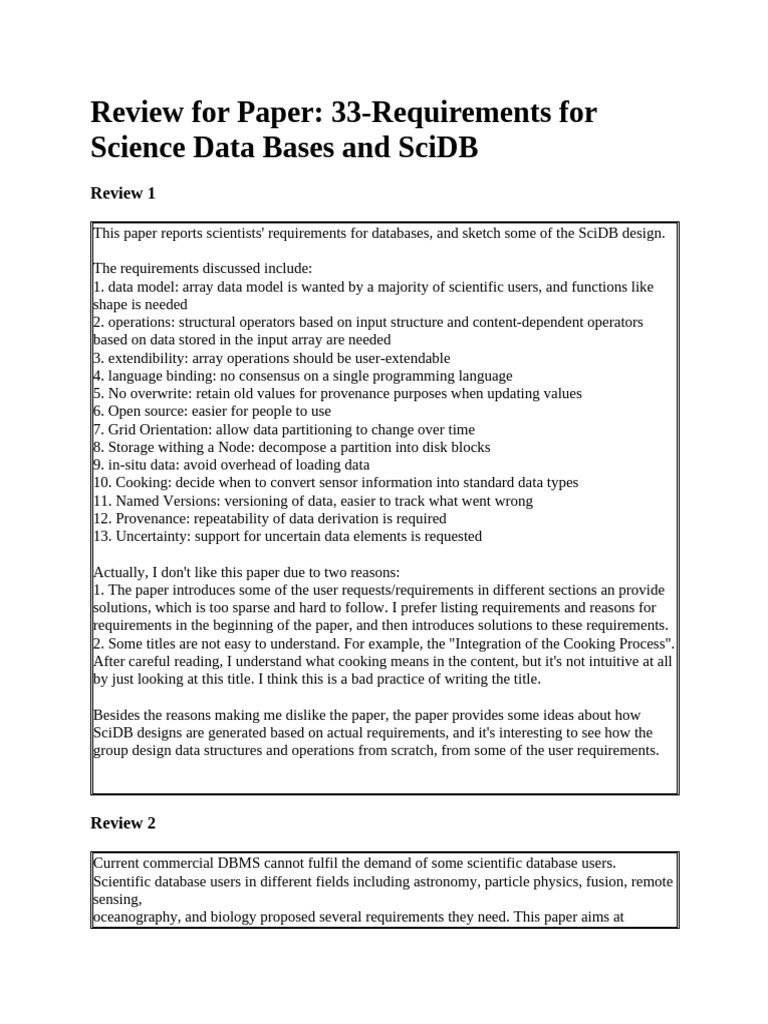 Review for Paper: 33-Requirements for Science Data Bases and SciDB

Review 1

This paper reports scientists' requirements for databases, and sketch some of the SciDB design.

The requirements discussed include:
1. data model: array data model is wanted by a majority of scientific users, and functions like shape is needed
2. operations: structural operators based on input structure and content-dependent operators based on data stored in the input array are needed
3. extendibility: array operations should be user-extendable
4. language binding: no consensus on a single programming language
5. No overwrite: retain old values for provenance purposes when updating values
6. Open source: easier for people to use
7. Grid Orientation: allow data partitioning to change over time
8. Storage withing a Node: decompose a partition into disk blocks
9. in-situ data: avoid overhead of loading data
10. Cooking: decide when to convert sensor information into standard data types
11. Named Versions: versioning of data, easier to track what went wrong
12. Provenance: repeatability of data derivation is required
13. Uncertainty: support for uncertain data elements is requested

Actually, I don't like this paper due to two reasons:
1. The paper introduces some of the user requests/requirements in different sections an provide solutions, which is too sparse and hard to follow. I prefer listing requirements and reasons for requirements in the beginning of the paper, and then introduces solutions to these requirements.
2. Some titles are not easy to understand. For example, the "Integration of the Cooking Process". After careful reading, I understand what cooking means in the content, but it's not intuitive at all by just looking at this title. I think this is a bad practice of writing the title.

Besides the reasons making me dislike the paper, the paper provides some ideas about how SciDB designs are generated based on actual requirements, and it's interesting to see how the group design data structures and operations from scratch, from some of the user requirements.

Review 2

Current commercial DBMS cannot fulfil the demand of some scientific database users. Scientific database users in different fields including astronomy, particle physics, fusion, remote sensing,
oceanography, and biology proposed several requirements they need. This paper aims at